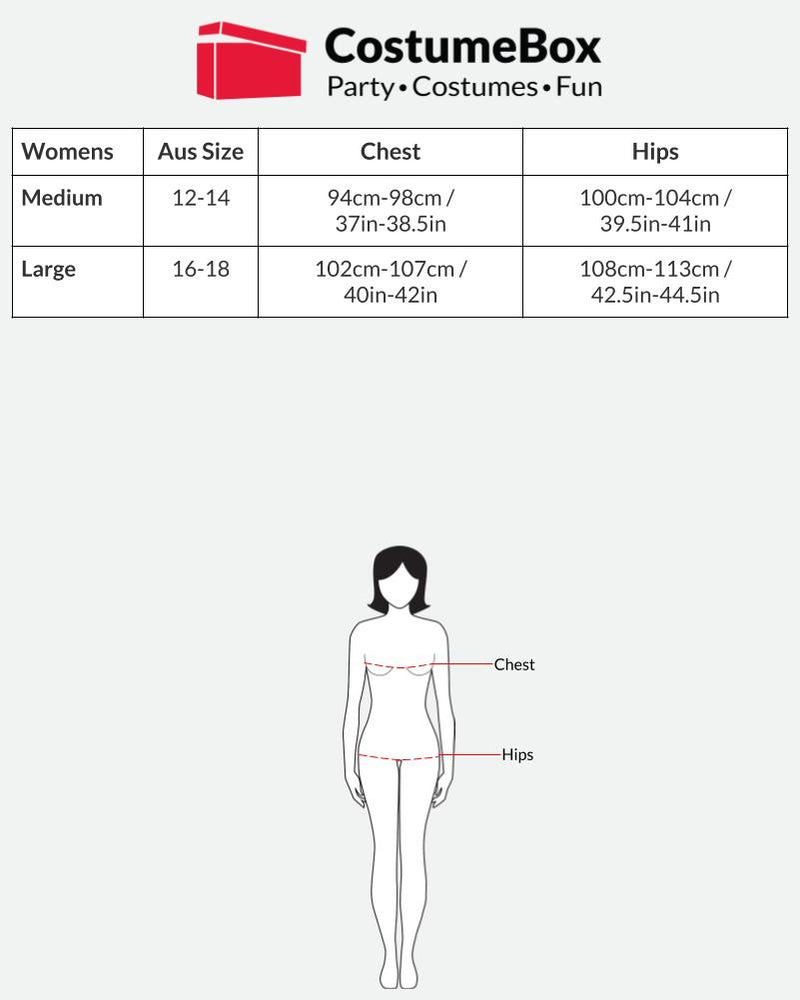 CostumeBox
Party • Costumes • Fun

| Womens | Aus Size | Chest | Hips |
|---|---|---|---|
| Medium | 12-14 | 94cm-98cm / 37in-38.5in | 100cm-104cm / 39.5in-41in |
| Large | 16-18 | 102cm-107cm / 40in-42in | 108cm-113cm / 42.5in-44.5in |

Chest

Hips